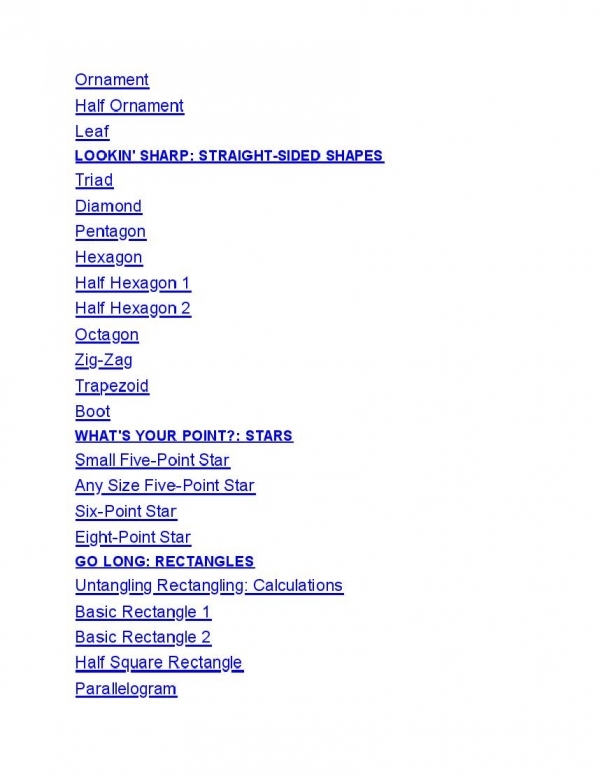 Ornament
Half Ornament
Leaf
LOOKIN' SHARP: STRAIGHT-SIDED SHAPES
Triad
Diamond
Pentagon
Hexagon
Half Hexagon 1
Half Hexagon 2
Octagon
Zig-Zag
Trapezoid
Boot
WHAT'S YOUR POINT?: STARS
Small Five-Point Star
Any Size Five-Point Star
Six-Point Star
Eight-Point Star
GO LONG: RECTANGLES
Untangling Rectangling: Calculations
Basic Rectangle 1
Basic Rectangle 2
Half Square Rectangle
Parallelogram